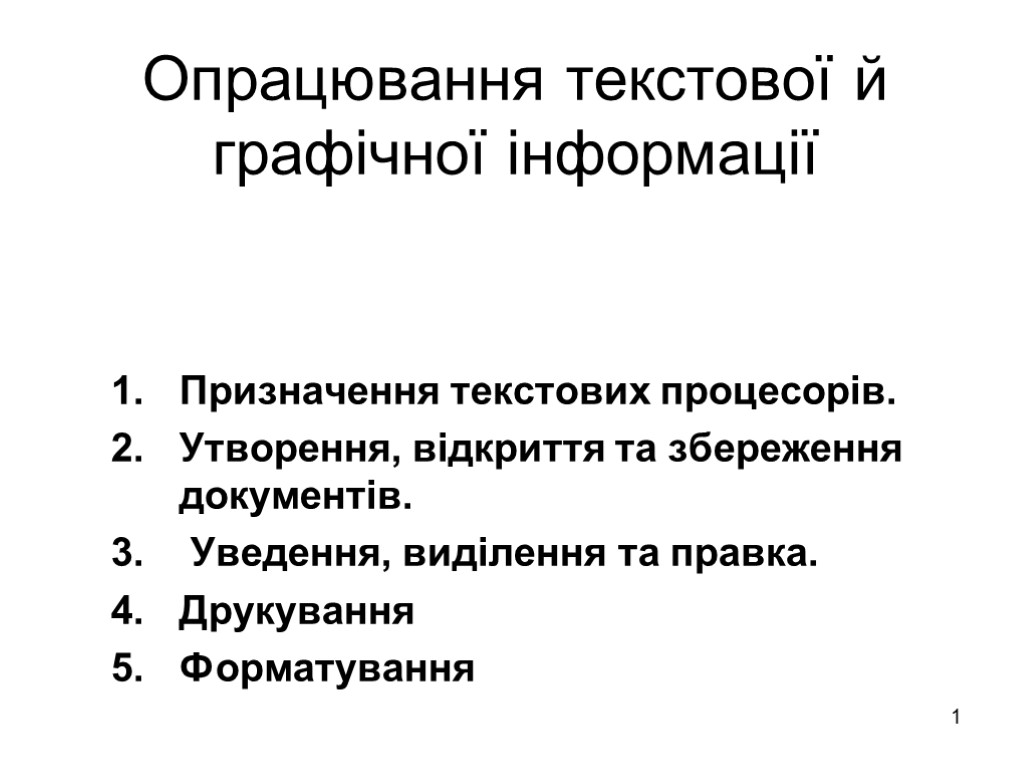 Опрацювання текстової й графічної інформації

1. Призначення текстових процесорів.
2. Утворення, відкриття та збереження документів.
3. Уведення, виділення та правка.
4. Друкування
5. Форматування

1